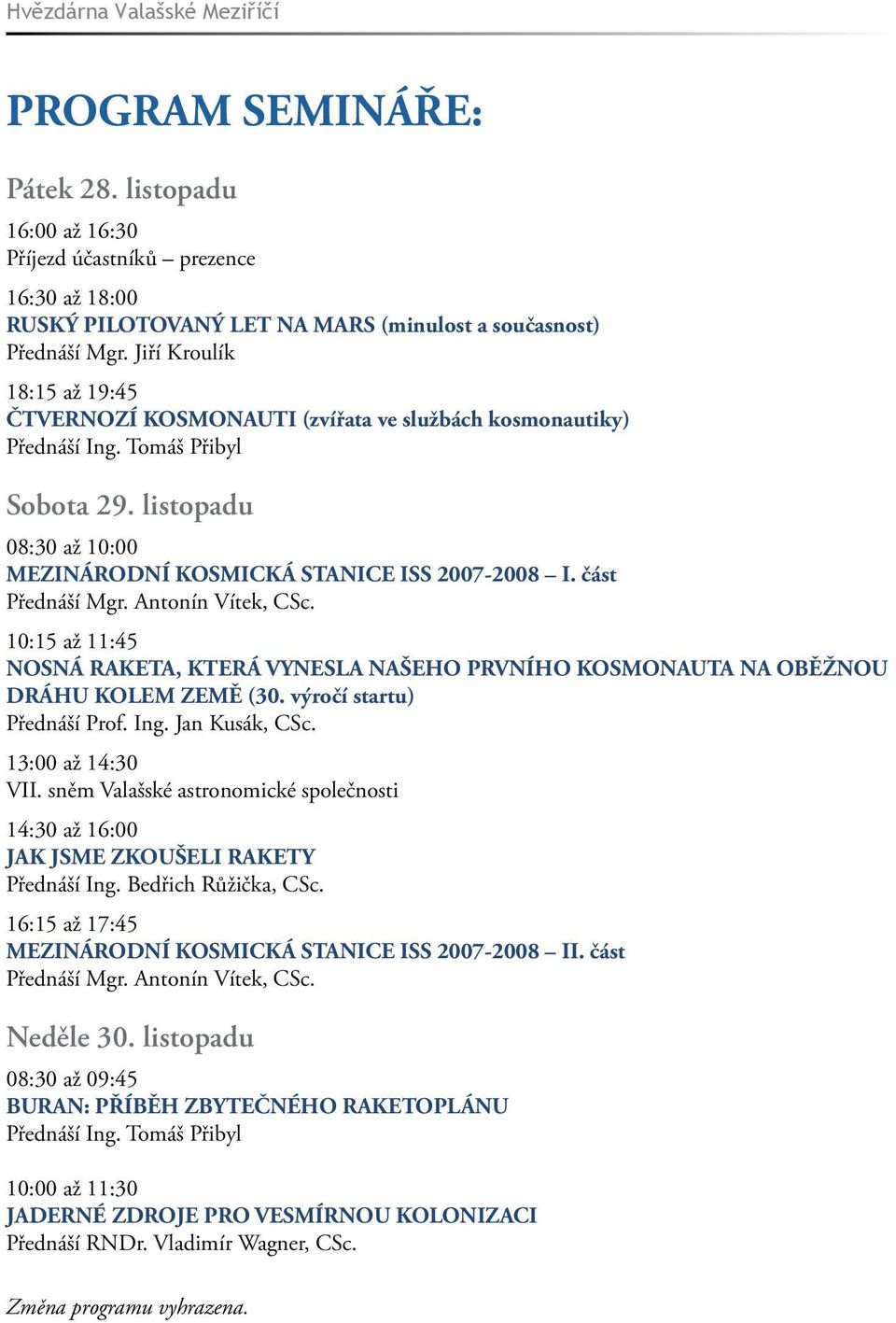 Hvězdárna Valašské Meziříčí

PROGRAM SEMINÁŘE:

Pátek 28. listopadu

16:00 až 16:30
Příjezd účastníků – prezence

16:30 až 18:00
RUSKÝ PILOTOVANÝ LET NA MARS (minulost a současnost)
Přednáší Mgr. Jiří Kroulík

18:15 až 19:45
ČTVERNOZÍ KOSMONAUTI (zvířata ve službách kosmonautiky)
Přednáší Ing. Tomáš Přibyl

Sobota 29. listopadu

08:30 až 10:00
MEZINÁRODNÍ KOSMICKÁ STANICE ISS 2007-2008 – I. část
Přednáší Mgr. Antonín Vítek, CSc.

10:15 až 11:45
NOSNÁ RAKETA, KTERÁ VYNESLA NAŠEHO PRVNÍHO KOSMONAUTA NA OBĚŽNOU DRÁHU KOLEM ZEMĚ (30. výročí startu)
Přednáší Prof. Ing. Jan Kusák, CSc.

13:00 až 14:30
VII. sněm Valašské astronomické společnosti

14:30 až 16:00
JAK JSME ZKOUŠELI RAKETY
Přednáší Ing. Bedřich Růžička, CSc.

16:15 až 17:45
MEZINÁRODNÍ KOSMICKÁ STANICE ISS 2007-2008 – II. část
Přednáší Mgr. Antonín Vítek, CSc.

Neděle 30. listopadu

08:30 až 09:45
BURAN: PŘÍBĚH ZBYTEČNÉHO RAKETOPLÁNU
Přednáší Ing. Tomáš Přibyl

10:00 až 11:30
JADERNÉ ZDROJE PRO VESMÍRNOU KOLONIZACI
Přednáší RNDr. Vladimír Wagner, CSc.

Změna programu vyhrazena.